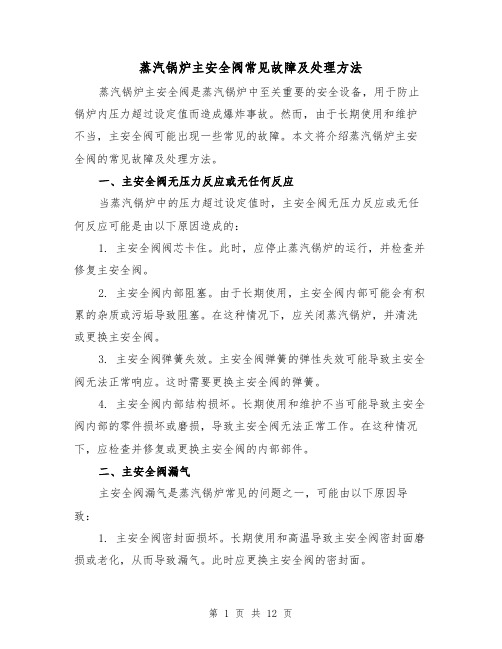 蒸汽锅炉主安全阀常见故障及处理方法

蒸汽锅炉主安全阀是蒸汽锅炉中至关重要的安全设备，用于防止锅炉内压力超过设定值而造成爆炸事故。然而，由于长期使用和维护不当，主安全阀可能出现一些常见的故障。本文将介绍蒸汽锅炉主安全阀的常见故障及处理方法。

一、主安全阀无压力反应或无任何反应

当蒸汽锅炉中的压力超过设定值时，主安全阀无压力反应或无任何反应可能是由以下原因造成的：

1. 主安全阀阀芯卡住。此时，应停止蒸汽锅炉的运行，并检查并修复主安全阀。

2. 主安全阀内部阻塞。由于长期使用，主安全阀内部可能会有积累的杂质或污垢导致阻塞。在这种情况下，应关闭蒸汽锅炉，并清洗或更换主安全阀。

3. 主安全阀弹簧失效。主安全阀弹簧的弹性失效可能导致主安全阀无法正常响应。这时需要更换主安全阀的弹簧。

4. 主安全阀内部结构损坏。长期使用和维护不当可能导致主安全阀内部的零件损坏或磨损，导致主安全阀无法正常工作。在这种情况下，应检查并修复或更换主安全阀的内部部件。

二、主安全阀漏气

主安全阀漏气是蒸汽锅炉常见的问题之一，可能由以下原因导致：

1. 主安全阀密封面损坏。长期使用和高温导致主安全阀密封面磨损或老化，从而导致漏气。此时应更换主安全阀的密封面。

第 1 页 共 12 页